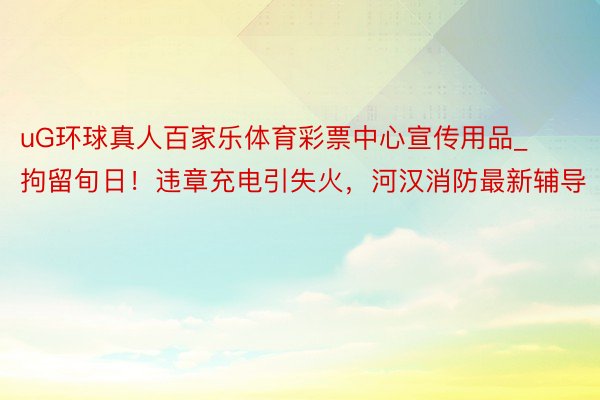 uG环球真人百家乐体育彩票中心宣传用品_拘留旬日！违章充电引失火，河汉消防最新辅导